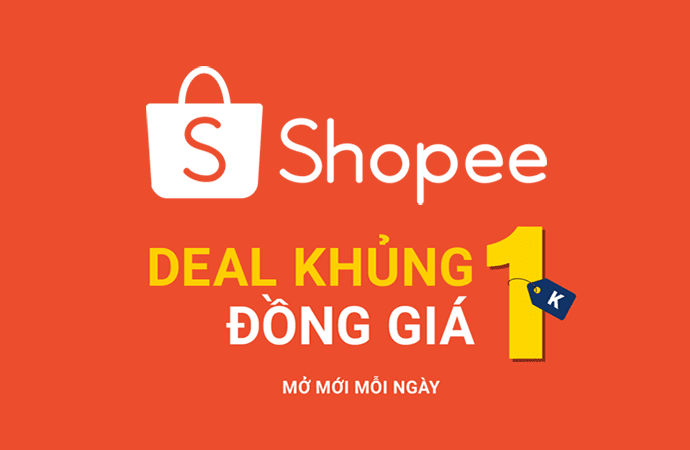 S Shopee

DEAL KHỦNG ĐỒNG GIÁ 1 K

MỞ MỚI MỖI NGÀY